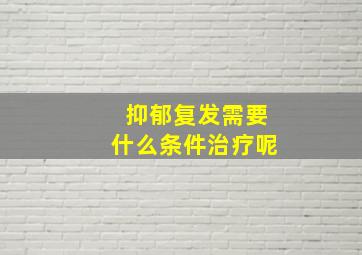 抑郁复发需要
什么条件治疗呢